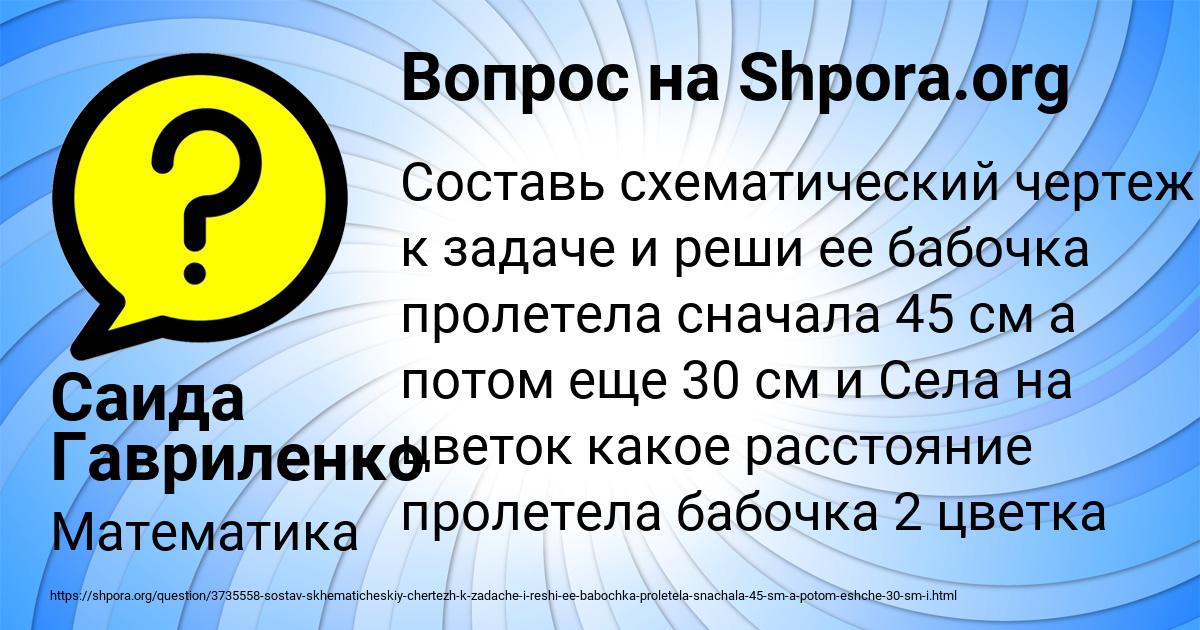 Вопрос на Shpora.org

Составь схематический чертеж к задаче и реши ее бабочка пролетела сначала 45 см а потом еще 30 см и Села на цветок какое расстояние пролетела бабочка 2 цветка

Саида Гавриленко

Математика

https://shpora.org/question/3735558-sostav-skhematicheskiy-chertezh-k-zadache-i-reshi-ee-babochka-proletela-snachala-45-sm-a-potom-eshche-30-sm-i.html